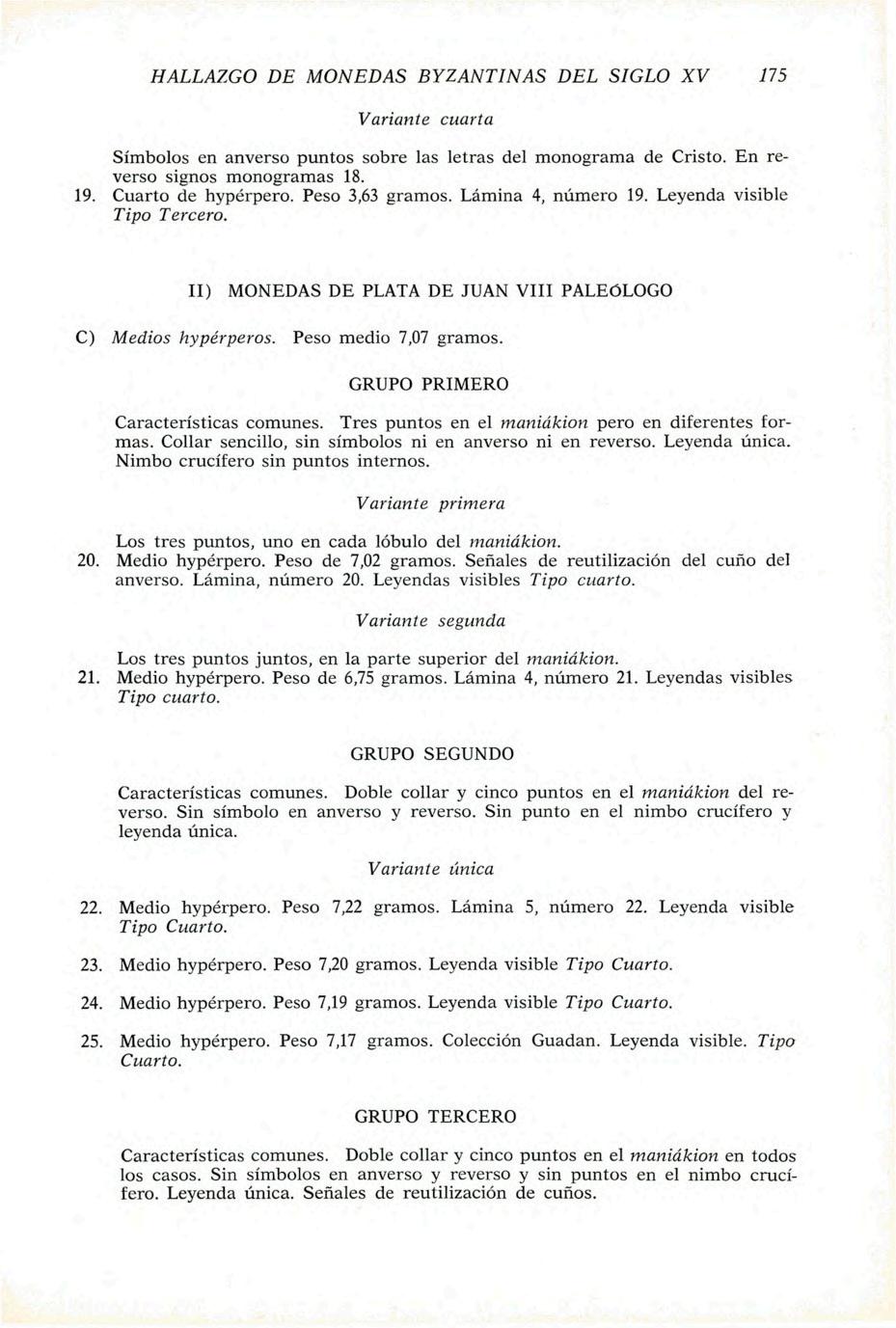 HALLAZGO DE MONEDAS BYZANTINAS DEL SIGLO XV 175

Variante cuarta

Símbolos en anverso puntos sobre las letras del monograma de Cristo. En reverso signos monogramas 18.

19. Cuarto de hypérpero. Peso 3,63 gramos. Lámina 4, número 19. Leyenda visible Tipo Tercero.

II) MONEDAS DE PLATA DE JUAN VIII PALEÓLOGO

C) Medios hypérperos. Peso medio 7,07 gramos.

GRUPO PRIMERO

Características comunes. Tres puntos en el maniákion pero en diferentes formas. Collar sencillo, sin símbolos ni en anverso ni en reverso. Leyenda única. Nimbo crucífero sin puntos internos.

Variante primera

Los tres puntos, uno en cada lóbulo del maniákion.

20. Medio hypérpero. Peso de 7,02 gramos. Señales de reutilización del cuño del anverso. Lámina, número 20. Leyendas visibles Tipo cuarto.

Variante segunda

Los tres puntos juntos, en la parte superior del maniákion.

21. Medio hypérpero. Peso de 6,75 gramos. Lámina 4, número 21. Leyendas visibles Tipo cuarto.

GRUPO SEGUNDO

Características comunes. Doble collar y cinco puntos en el maniákion del reverso. Sin símbolo en anverso y reverso. Sin punto en el nimbo crucífero y leyenda única.

Variante única

22. Medio hypérpero. Peso 7,22 gramos. Lámina 5, número 22. Leyenda visible Tipo Cuarto.

23. Medio hypérpero. Peso 7,20 gramos. Leyenda visible Tipo Cuarto.

24. Medio hypérpero. Peso 7,19 gramos. Leyenda visible Tipo Cuarto.

25. Medio hypérpero. Peso 7,17 gramos. Colección Guadan. Leyenda visible. Tipo Cuarto.

GRUPO TERCERO

Características comunes. Doble collar y cinco puntos en el maniákion en todos los casos. Sin símbolos en anverso y reverso y sin puntos en el nimbo crucífero. Leyenda única. Señales de reutilización de cuños.